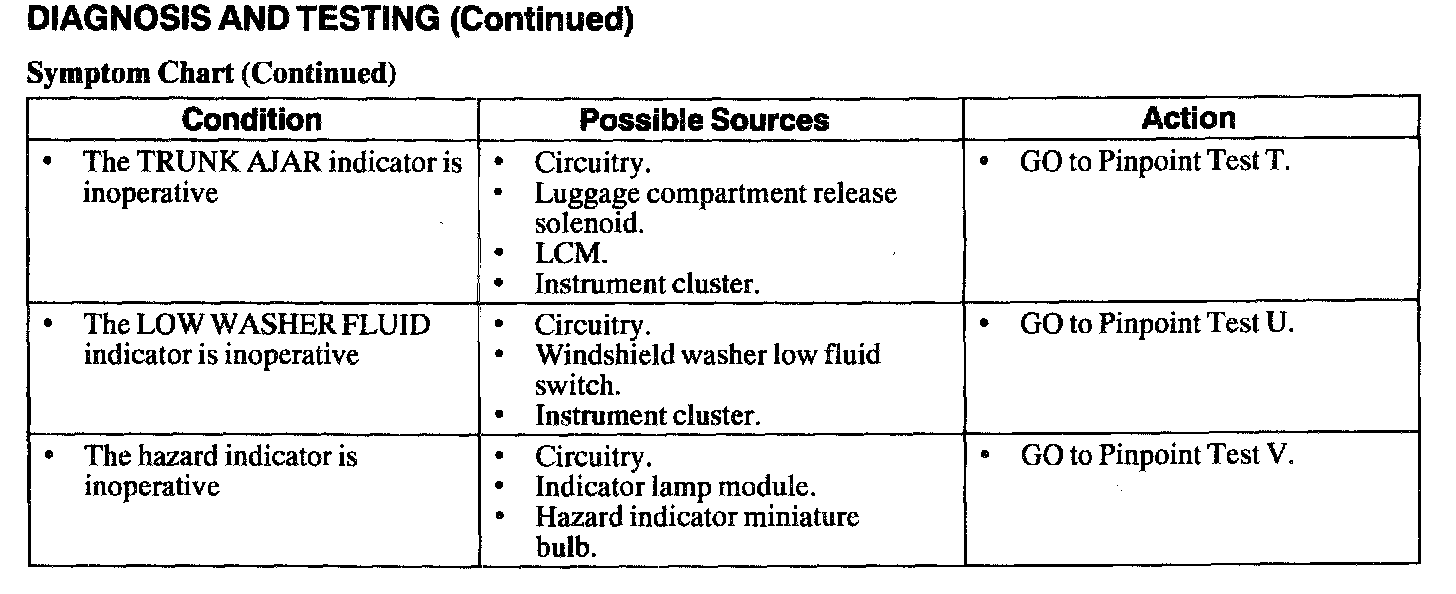 DIAGNOSIS AND TESTING (Continued)

Symptom Chart (Continued)

| Condition | Possible Sources | Action |
|---|---|---|
| • The TRUNK AJAR indicator is inoperative | • Circuitry. • Luggage compartment release solenoid. • LCM. • Instrument cluster. | • GO to Pinpoint Test T. |
| • The LOW WASHER FLUID indicator is inoperative | • Circuitry. • Windshield washer low fluid switch. • Instrument cluster. | • GO to Pinpoint Test U. |
| • The hazard indicator is inoperative | • Circuitry. • Indicator lamp module. • Hazard indicator miniature bulb. | • GO to Pinpoint Test V. |